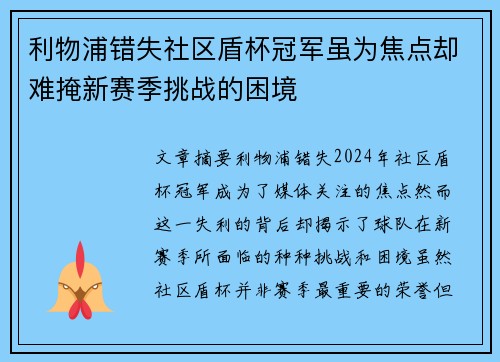 利物浦错失社区盾杯冠军虽为焦点却难掩新赛季挑战的困境

文章摘要利物浦错失2024年社区盾杯冠军成为了媒体关注的焦点然而这一失利的背后却揭示了球队在新赛季所面临的种种挑战和困境虽然社区盾杯并非赛季最重要的荣誉但